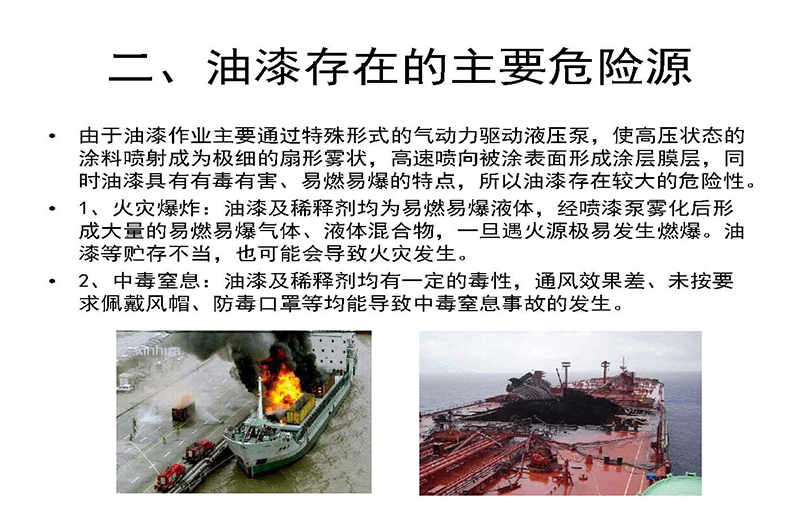 二、油漆存在的主要危险源

• 由于油漆作业主要通过特殊形式的气动力驱动液压泵，使高压状态的涂料喷射成为极细的扇形雾状，高速喷向被涂表面形成涂层膜层，同时油漆具有有毒有害、易燃易爆的特点，所以油漆存在较大的危险性。

• 1、火灾爆炸：油漆及稀释剂均为易燃易爆液体，经喷漆泵雾化后形成大量的易燃易爆气体、液体混合物，一旦遇火源极易发生燃爆。油漆等贮存不当，也可能会导致火灾发生。

• 2、中毒窒息：油漆及稀释剂均有一定的毒性，通风效果差、未按要求佩戴风帽、防毒口罩等均能导致中毒窒息事故的发生。

xinhua